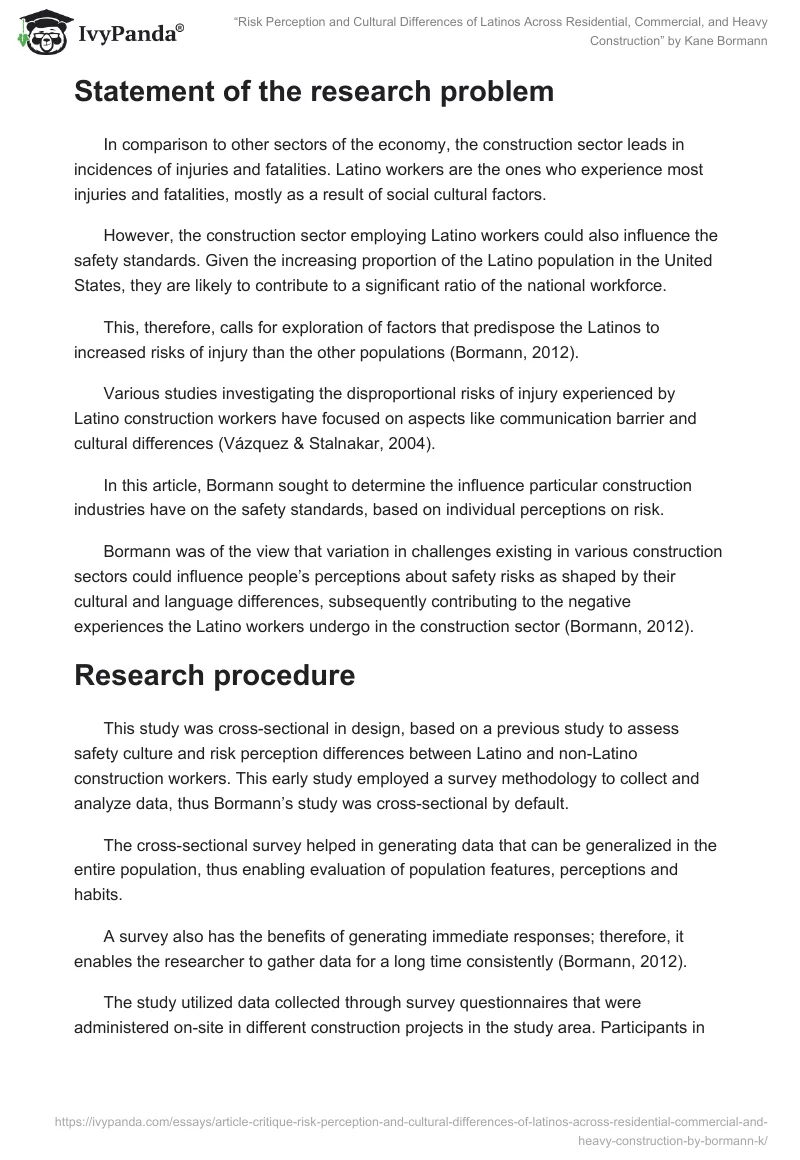 IvyPanda®

"Risk Perception and Cultural Differences of Latinos Across Residential, Commercial, and Heavy Construction" by Kane Bormann

Statement of the research problem

In comparison to other sectors of the economy, the construction sector leads in incidences of injuries and fatalities. Latino workers are the ones who experience most injuries and fatalities, mostly as a result of social cultural factors.

However, the construction sector employing Latino workers could also influence the safety standards. Given the increasing proportion of the Latino population in the United States, they are likely to contribute to a significant ratio of the national workforce.

This, therefore, calls for exploration of factors that predispose the Latinos to increased risks of injury than the other populations (Bormann, 2012).

Various studies investigating the disproportional risks of injury experienced by Latino construction workers have focused on aspects like communication barrier and cultural differences (Vázquez & Stalnakar, 2004).

In this article, Bormann sought to determine the influence particular construction industries have on the safety standards, based on individual perceptions on risk.

Bormann was of the view that variation in challenges existing in various construction sectors could influence people's perceptions about safety risks as shaped by their cultural and language differences, subsequently contributing to the negative experiences the Latino workers undergo in the construction sector (Bormann, 2012).

Research procedure

This study was cross-sectional in design, based on a previous study to assess safety culture and risk perception differences between Latino and non-Latino construction workers. This early study employed a survey methodology to collect and analyze data, thus Bormann's study was cross-sectional by default.

The cross-sectional survey helped in generating data that can be generalized in the entire population, thus enabling evaluation of population features, perceptions and habits.

A survey also has the benefits of generating immediate responses; therefore, it enables the researcher to gather data for a long time consistently (Bormann, 2012).

The study utilized data collected through survey questionnaires that were administered on-site in different construction projects in the study area. Participants in

https://ivypanda.com/essays/article-critique-risk-perception-and-cultural-differences-of-latinos-across-residential-commercial-and-heavy-construction-by-bormann-k/